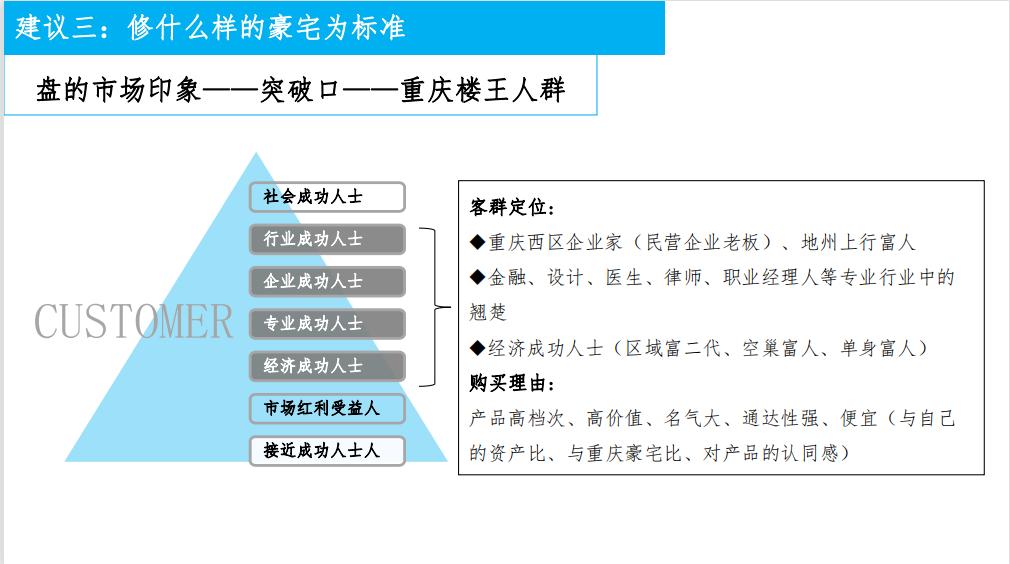 建议三：修什么样的豪宅为标准

盘的市场印象——突破口——重庆楼王人群

CUSTOMER

社会成功人士

行业成功人士

企业成功人士

专业成功人士

经济成功人士

市场红利受益人

接近成功人士人

客群定位：

◆重庆西区企业家（民营企业老板）、地州上行富人

◆金融、设计、医生、律师、职业经理人等专业行业中的翘楚

◆经济成功人士（区域富二代、空巢富人、单身富人）

购买理由：

产品高档次、高价值、名气大、通达性强、便宜（与自己的资产比、与重庆豪宅比、对产品的认同感）